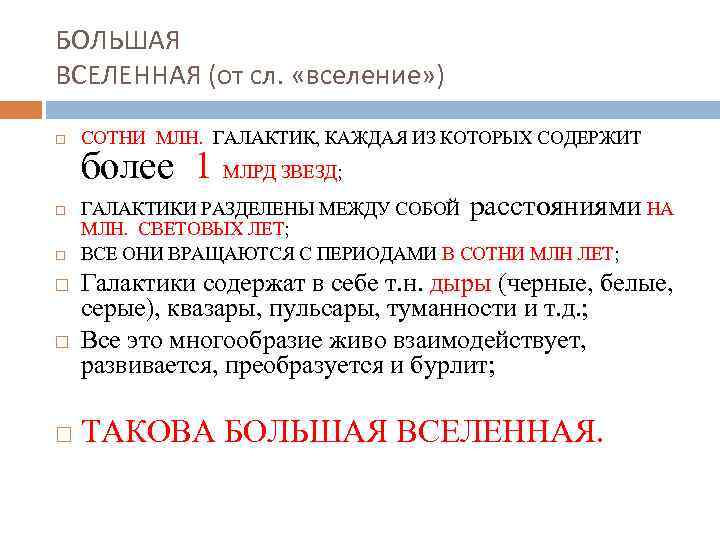 БОЛЬШАЯ
ВСЕЛЕННАЯ (от сл. «вселение»)

□ СОТНИ МЛН. ГАЛАКТИК, КАЖДАЯ ИЗ КОТОРЫХ СОДЕРЖИТ более 1 МЛРД ЗВЕЗД;
□ ГАЛАКТИКИ РАЗДЕЛЕНЫ МЕЖДУ СОБОЙ расстояниями НА МЛН. СВЕТОВЫХ ЛЕТ;
□ ВСЕ ОНИ ВРАЩАЮТСЯ С ПЕРИОДАМИ В СОТНИ МЛН ЛЕТ;
□ Галактики содержат в себе т.н. дыры (черные, белые, серые), квазары, пульсары, туманности и т.д.;
□ Все это многообразие живо взаимодействует, развивается, преобразуется и бурлит;

□ ТАКОВА БОЛЬШАЯ ВСЕЛЕННАЯ.